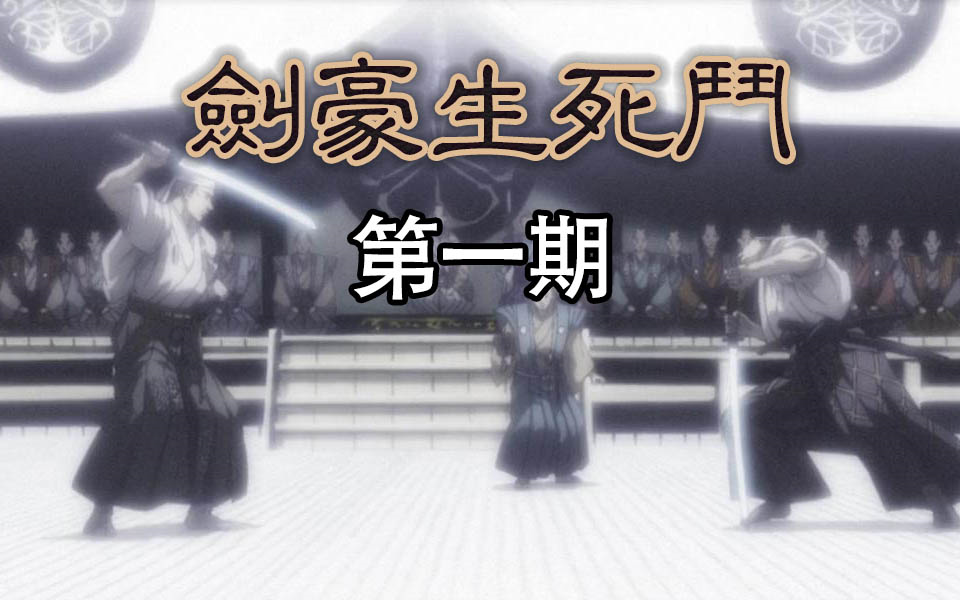 劍豪生死鬥

第一期